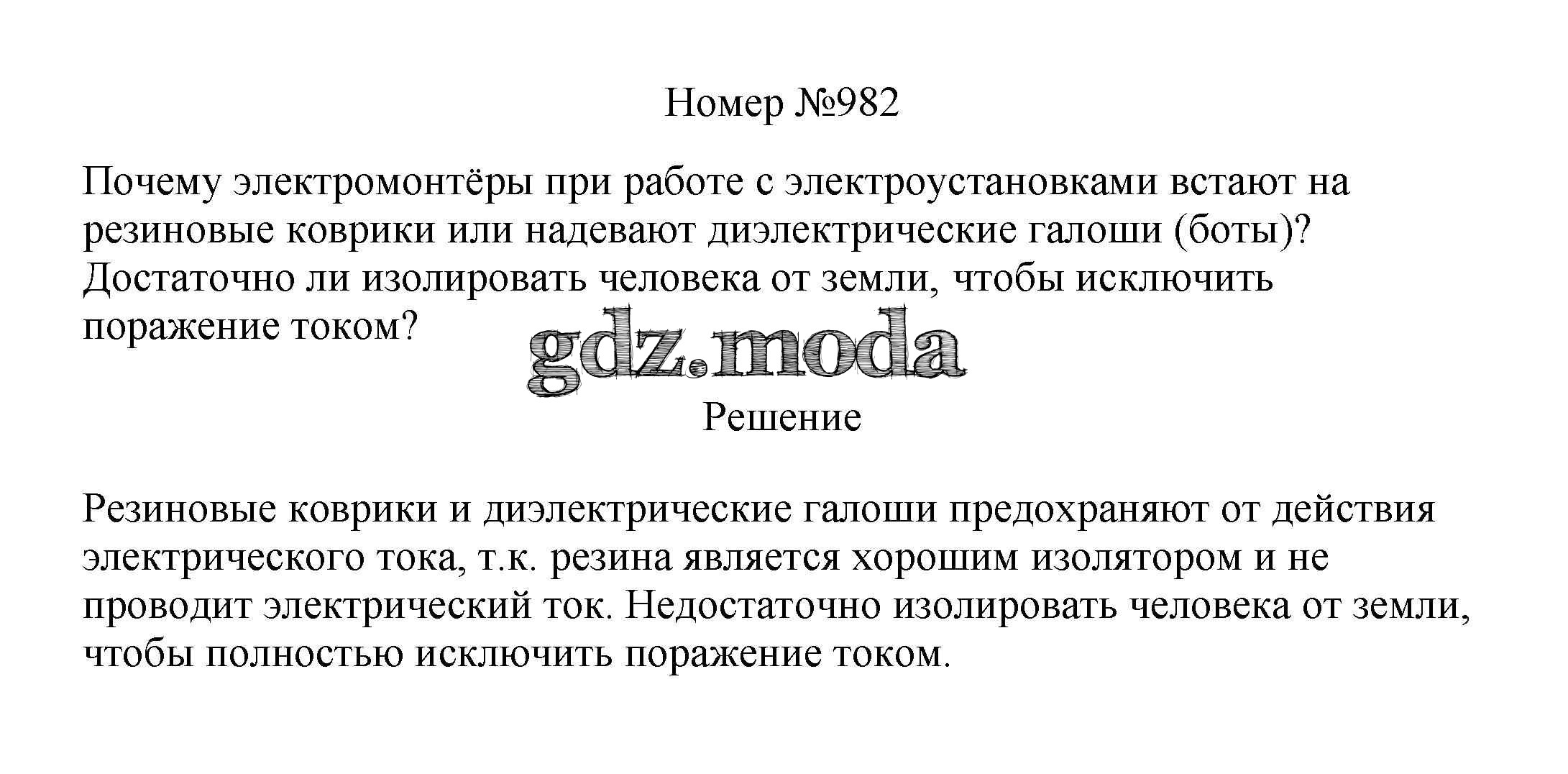 Номер №982

Почему электромонтёры при работе с электроустановками встают на резиновые коврики или надевают диэлектрические галоши (боты)? Достаточно ли изолировать человека от земли, чтобы исключить поражение током?

gdz.moda

Решение

Резиновые коврики и диэлектрические галоши предохраняют от действия электрического тока, т.к. резина является хорошим изолятором и не проводит электрический ток. Недостаточно изолировать человека от земли, чтобы полностью исключить поражение током.